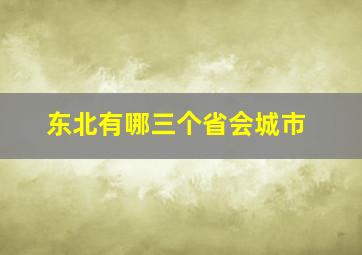 东北有哪三个省会城市